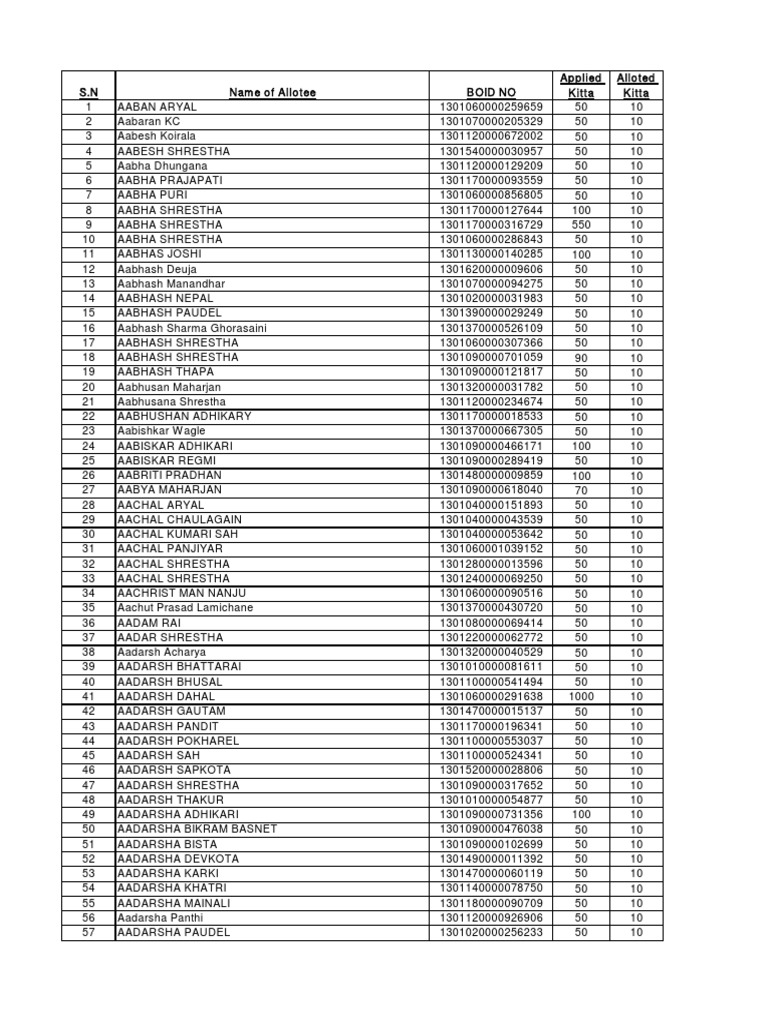 | S.N | Name of Allotee | BOID NO | Applied Kitta | Alloted Kitta |
|---|---|---|---|---|
| 1 | AABAN ARYAL | 1301060000259659 | 50 | 10 |
| 2 | Aabaran KC | 1301070000205329 | 50 | 10 |
| 3 | Aabesh Koirala | 1301120000672002 | 50 | 10 |
| 4 | AABESH SHRESTHA | 1301540000030957 | 50 | 10 |
| 5 | Aabha Dhungana | 1301120000129209 | 50 | 10 |
| 6 | AABHA PRAJAPATI | 1301170000093559 | 50 | 10 |
| 7 | AABHA PURI | 1301060000856805 | 50 | 10 |
| 8 | AABHA SHRESTHA | 1301170000127644 | 100 | 10 |
| 9 | AABHA SHRESTHA | 1301170000316729 | 550 | 10 |
| 10 | AABHA SHRESTHA | 1301060000286843 | 50 | 10 |
| 11 | AABHAS JOSHI | 1301130000140285 | 100 | 10 |
| 12 | Aabhash Deuja | 1301620000009606 | 50 | 10 |
| 13 | Aabhash Manandhar | 1301070000094275 | 50 | 10 |
| 14 | AABHASH NEPAL | 1301020000031983 | 50 | 10 |
| 15 | AABHASH PAUDEL | 1301390000029249 | 50 | 10 |
| 16 | Aabhash Sharma Ghorasaini | 1301370000526109 | 50 | 10 |
| 17 | AABHASH SHRESTHA | 1301060000307366 | 50 | 10 |
| 18 | AABHASH SHRESTHA | 1301090000701059 | 90 | 10 |
| 19 | AABHASH THAPA | 1301090000121817 | 50 | 10 |
| 20 | Aabhusan Maharjan | 1301320000031782 | 50 | 10 |
| 21 | Aabhusana Shrestha | 1301120000234674 | 50 | 10 |
| 22 | AABHUSHAN ADHIKARY | 1301170000018533 | 50 | 10 |
| 23 | Aabishkar Wagle | 1301370000667305 | 50 | 10 |
| 24 | AABISKAR ADHIKARI | 1301090000466171 | 100 | 10 |
| 25 | AABISKAR REGMI | 1301090000289419 | 50 | 10 |
| 26 | AABRITI PRADHAN | 1301480000009859 | 100 | 10 |
| 27 | AABYA MAHARJAN | 1301090000618040 | 70 | 10 |
| 28 | AACHAL ARYAL | 1301040000151893 | 50 | 10 |
| 29 | AACHAL CHAULAGAIN | 1301040000043539 | 50 | 10 |
| 30 | AACHAL KUMARI SAH | 1301040000053642 | 50 | 10 |
| 31 | AACHAL PANJIYAR | 1301060001039152 | 50 | 10 |
| 32 | AACHAL SHRESTHA | 1301280000013596 | 50 | 10 |
| 33 | AACHAL SHRESTHA | 1301240000069250 | 50 | 10 |
| 34 | AACHRIST MAN NANJU | 1301060000090516 | 50 | 10 |
| 35 | Aachut Prasad Lamichane | 1301370000430720 | 50 | 10 |
| 36 | AADAM RAI | 1301080000069414 | 50 | 10 |
| 37 | AADAR SHRESTHA | 1301220000062772 | 50 | 10 |
| 38 | Aadarsh Acharya | 1301320000040529 | 50 | 10 |
| 39 | AADARSH BHATTARAI | 1301010000081611 | 50 | 10 |
| 40 | AADARSH BHUSAL | 1301100000541494 | 50 | 10 |
| 41 | AADARSH DAHAL | 1301060000291638 | 1000 | 10 |
| 42 | AADARSH GAUTAM | 1301470000015137 | 50 | 10 |
| 43 | AADARSH PANDIT | 1301170000196341 | 50 | 10 |
| 44 | AADARSH POKHAREL | 1301100000553037 | 50 | 10 |
| 45 | AADARSH SAH | 1301100000524341 | 50 | 10 |
| 46 | AADARSH SAPKOTA | 1301520000028806 | 50 | 10 |
| 47 | AADARSH SHRESTHA | 1301090000317652 | 50 | 10 |
| 48 | AADARSH THAKUR | 1301010000054877 | 50 | 10 |
| 49 | AADARSHA ADHIKARI | 1301090000731356 | 100 | 10 |
| 50 | AADARSHA BIKRAM BASNET | 1301090000476038 | 50 | 10 |
| 51 | AADARSHA BISTA | 1301090000102699 | 50 | 10 |
| 52 | AADARSHA DEVKOTA | 1301490000011392 | 50 | 10 |
| 53 | AADARSHA KARKI | 1301470000060119 | 50 | 10 |
| 54 | AADARSHA KHATRI | 1301140000078750 | 50 | 10 |
| 55 | AADARSHA MAINALI | 1301180000090709 | 50 | 10 |
| 56 | Aadarsha Panthi | 1301120000926906 | 50 | 10 |
| 57 | AADARSHA PAUDEL | 1301020000256233 | 50 | 10 |